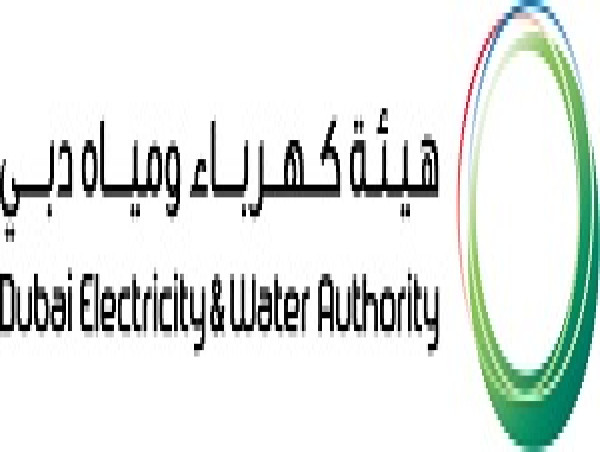 هيئة كهرباء ومياه دبي
Dubai Electricity & Water Authority